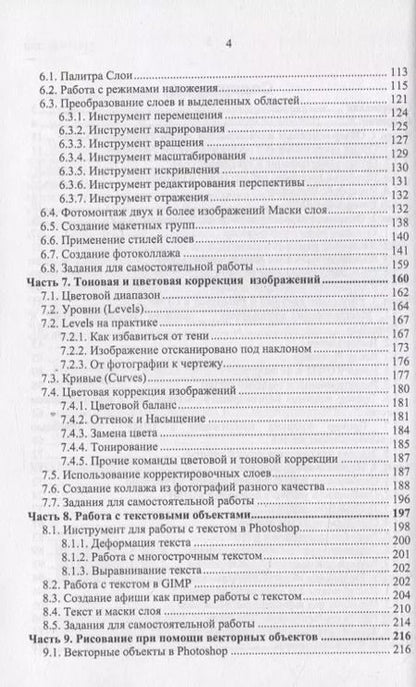 4

6.1. Палитра Слои 113
6.2. Работа с режимами наложения 115
6.3. Преобразование слоев и выделенных областей 121
6.3.1. Инструмент перемещения 124
6.3.2. Инструмент кадрирования 125
6.3.3. Инструмент вращения 127
6.3.4. Инструмент масштабирования 129
6.3.5. Инструмент искривления 130
6.3.6. Инструмент редактирования перспективы 131
6.3.7. Инструмент отражения 132
6.4. Фотомонтаж двух и более изображений Маски слоя 132
6.5. Создание макетных групп 138
6.6. Применение стилей слоев 140
6.7. Создание фотоколлажа 141
6.8. Задания для самостоятельной работы 159
Часть 7. Тоновая и цветовая коррекция изображений 160
7.1. Цветовой диапазон 162
7.2. Уровни (Levels) 164
7.2. Levels на практике 167
7.2.1. Как избавиться от тени 167
7.2.2. Изображение отсканировано под наклоном 173
7.2.3. От фотографии к чертежу 176
7.3. Кривые (Curves) 177
7.4. Цветовая коррекция изображений 180
7.4.1. Цветовой баланс 181
7.4.2. Оттенок и Насыщение 181
7.4.3. Замена цвета 184
7.4.4. Тонирование 185
7.4.5. Прочие команды цветовой и тоновой коррекции 187
7.5. Использование корректировочных слоев 187
7.6. Создание коллажа из фотографий разного качества 188
7.7. Задания для самостоятельной работы 196
Часть 8. Работа с текстовыми объектами 197
8.1. Инструмент для работы с текстом в Photoshop 198
8.1.1. Деформация текста 200
8.1.2. Работа с многострочным текстом 201
8.1.3. Выравнивание текста 202
8.2. Работа с текстом в GIMP 202
8.3. Создание афиши как пример работы с текстом 204
8.4. Текст и маски слоя 210
8.5. Задания для самостоятельной работы 214
Часть 9. Рисование при помощи векторных объектов 216
9.1. Векторные объекты в Photoshop 216